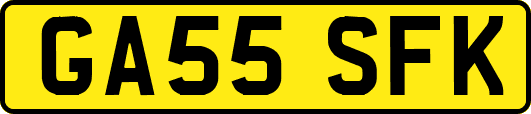 GA55 SFK